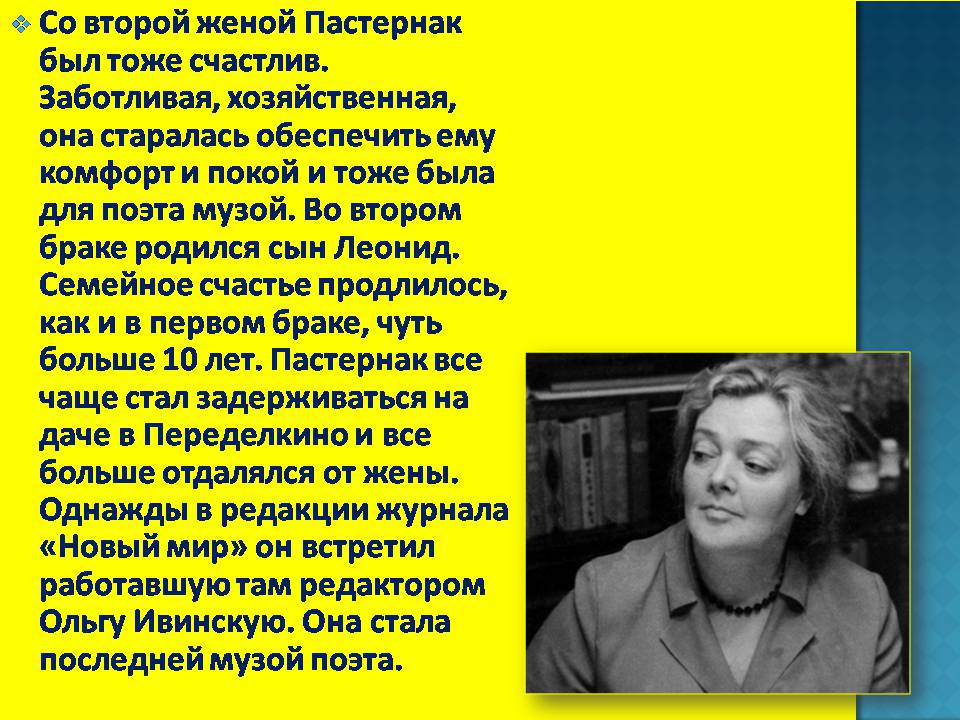 Со второй женой Пастернак был тоже счастлив. Заботливая, хозяйственная, она старалась обеспечить ему комфорт и покой и тоже была для поэта музой. Во втором браке родился сын Леонид. Семейное счастье продлилось, как и в первом браке, чуть больше 10 лет. Пастернак все чаще стал задерживаться на даче в Переделкино и все больше отдалялся от жены. Однажды в редакции журнала «Новый мир» он встретил работавшую там редактором Ольгу Ивинскую. Она стала последней музой поэта.